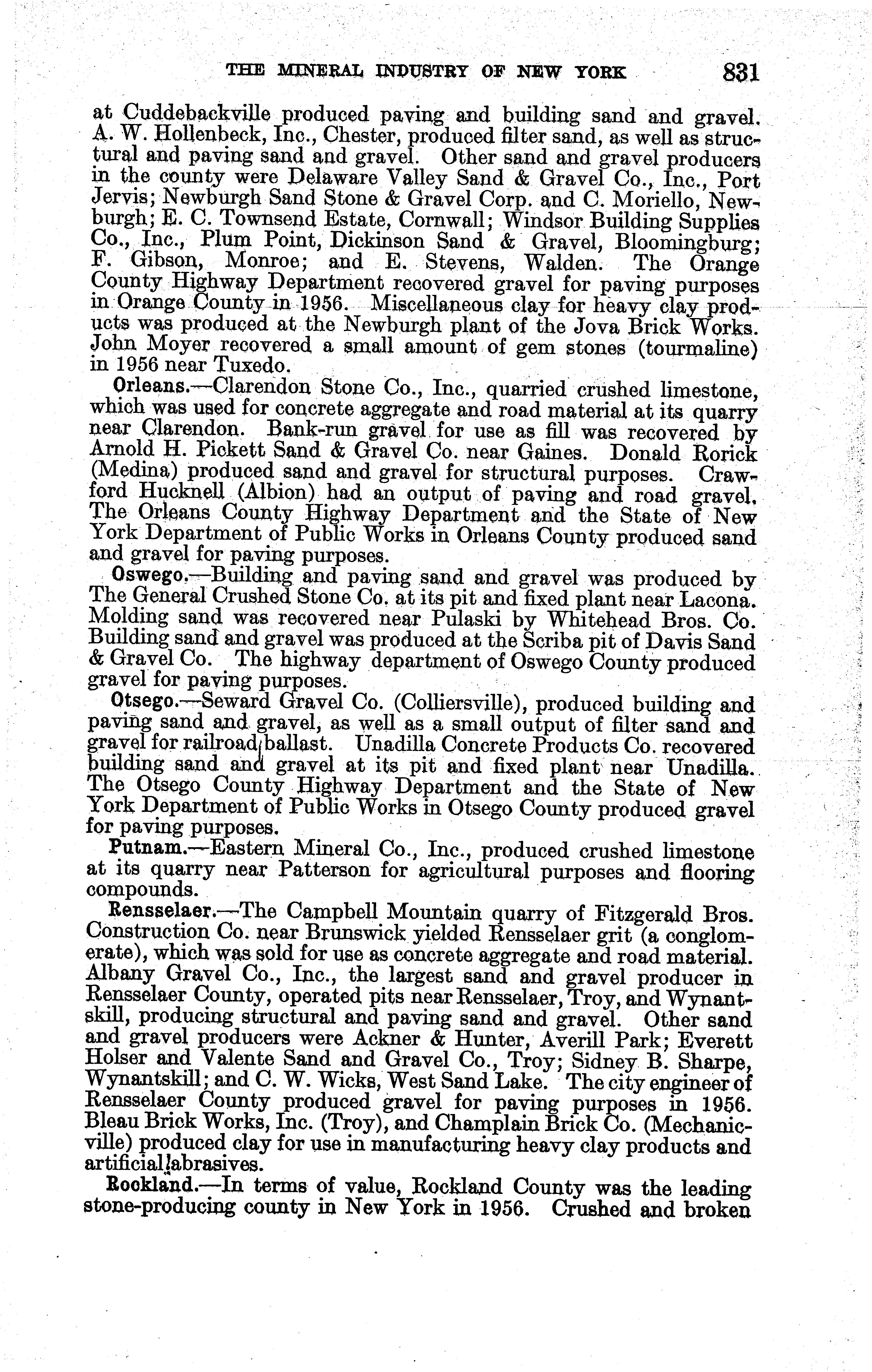 THE MINERAL INDUSTRY OF NEW YORK 831

at Cuddebackville produced paving and building sand and gravel. A. W. Hollenbeck, Inc., Chester, produced filter sand, as well as structural and paving sand and gravel. Other sand and gravel producers in the county were Delaware Valley Sand & Gravel Co., Inc., Port Jervis; Newburgh Sand Stone & Gravel Corp. and C. Moriello, Newburgh; E. C. Townsend Estate, Cornwall; Windsor Building Supplies Co., Inc., Plum Point, Dickinson Sand & Gravel, Bloomingburg; F. Gibson, Monroe; and E. Stevens, Walden. The Orange County Highway Department recovered gravel for paving purposes in Orange County in 1956. Miscellaneous clay for heavy clay products was produced at the Newburgh plant of the Jova Brick Works. John Moyer recovered a small amount of gem stones (tourmaline) in 1956 near Tuxedo.

Orleans.—Clarendon Stone Co., Inc., quarried crushed limestone, which was used for concrete aggregate and road material at its quarry near Clarendon. Bank-run gravel for use as fill was recovered by Arnold H. Pickett Sand & Gravel Co. near Gaines. Donald Rorick (Medina) produced sand and gravel for structural purposes. Crawford Hucknell (Albion) had an output of paving and road gravel. The Orleans County Highway Department and the State of New York Department of Public Works in Orleans County produced sand and gravel for paving purposes.

Oswego.—Building and paving sand and gravel was produced by The General Crushed Stone Co. at its pit and fixed plant near Lacona. Molding sand was recovered near Pulaski by Whitehead Bros. Co. Building sand and gravel was produced at the Scriba pit of Davis Sand & Gravel Co. The highway department of Oswego County produced gravel for paving purposes.

Otsego.—Seward Gravel Co. (Colliersville), produced building and paving sand and gravel, as well as a small output of filter sand and gravel for railroad ballast. Unadilla Concrete Products Co. recovered building sand and gravel at its pit and fixed plant near Unadilla. The Otsego County Highway Department and the State of New York Department of Public Works in Otsego County produced gravel for paving purposes.

Putnam.—Eastern Mineral Co., Inc., produced crushed limestone at its quarry near Patterson for agricultural purposes and flooring compounds.

Rensselaer.—The Campbell Mountain quarry of Fitzgerald Bros. Construction Co. near Brunswick yielded Rensselaer grit (a conglomerate), which was sold for use as concrete aggregate and road material. Albany Gravel Co., Inc., the largest sand and gravel producer in Rensselaer County, operated pits near Rensselaer, Troy, and Wynantskill, producing structural and paving sand and gravel. Other sand and gravel producers were Ackner & Hunter, Averill Park; Everett Holser and Valente Sand and Gravel Co., Troy; Sidney B. Sharpe, Wynantskill; and C. W. Wicks, West Sand Lake. The city engineer of Rensselaer County produced gravel for paving purposes in 1956. Bleau Brick Works, Inc. (Troy), and Champlain Brick Co. (Mechanicville) produced clay for use in manufacturing heavy clay products and artificial abrasives.

Rockland.—In terms of value, Rockland County was the leading stone-producing county in New York in 1956. Crushed and broken